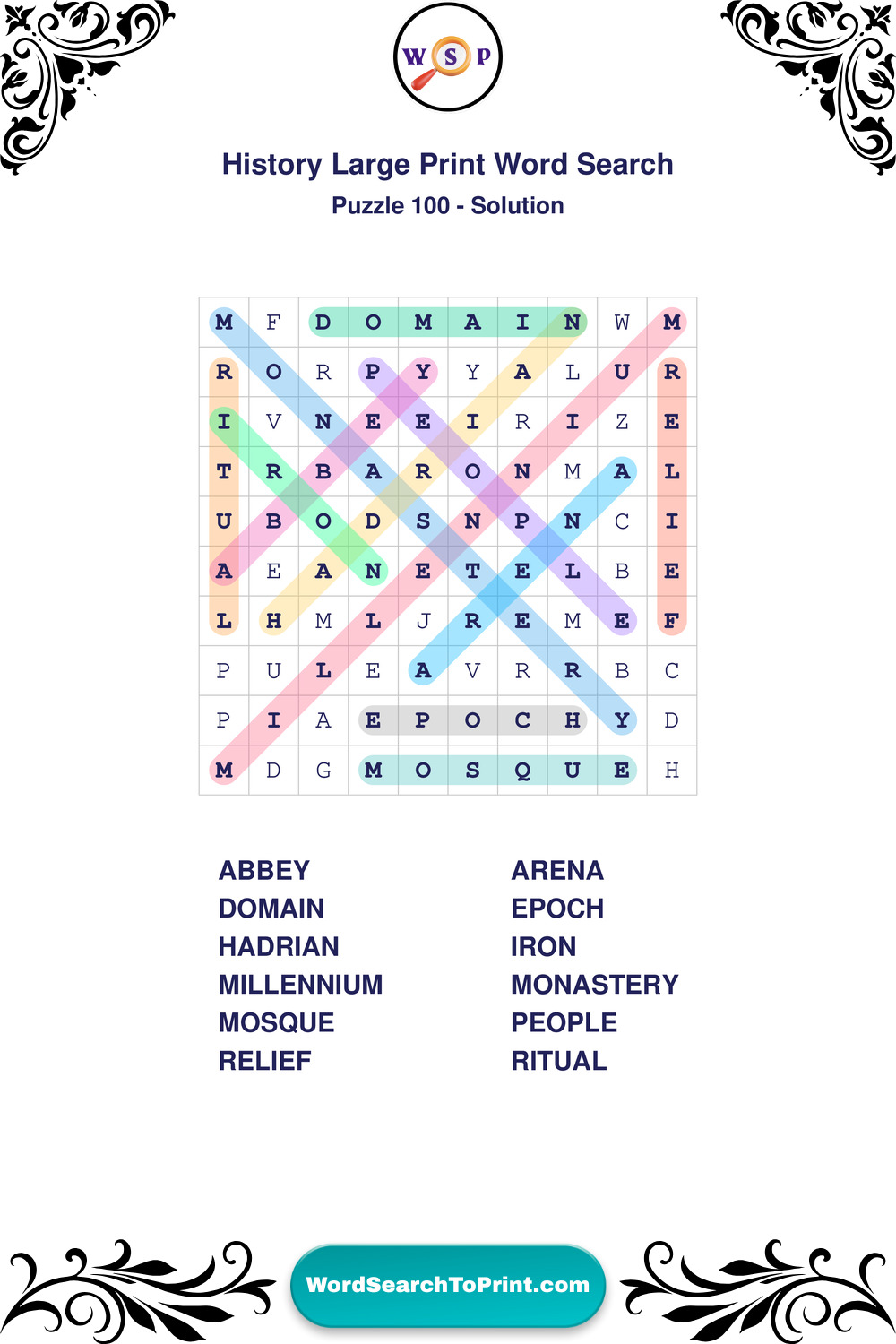 W S P

History Large Print Word Search

Puzzle 100 - Solution

| M | F | D | O | M | A | I | N | W | M |
|---|---|---|---|---|---|---|---|---|---|
| R | O | R | P | Y | Y | A | L | U | R |
| I | V | N | E | E | I | R | I | Z | E |
| T | R | B | A | R | O | N | M | A | L |
| U | B | O | D | S | N | P | N | C | I |
| A | E | A | N | E | T | E | L | B | E |
| L | H | M | L | J | R | E | M | E | F |
| P | U | L | E | A | V | R | R | B | C |
| P | I | A | E | P | O | C | H | Y | D |
| M | D | G | M | O | S | Q | U | E | H |

ABBEY
DOMAIN
HADRIAN
MILLENNIUM
MOSQUE
RELIEF

ARENA
EPOCH
IRON
MONASTERY
PEOPLE
RITUAL

WordSearchToPrint.com